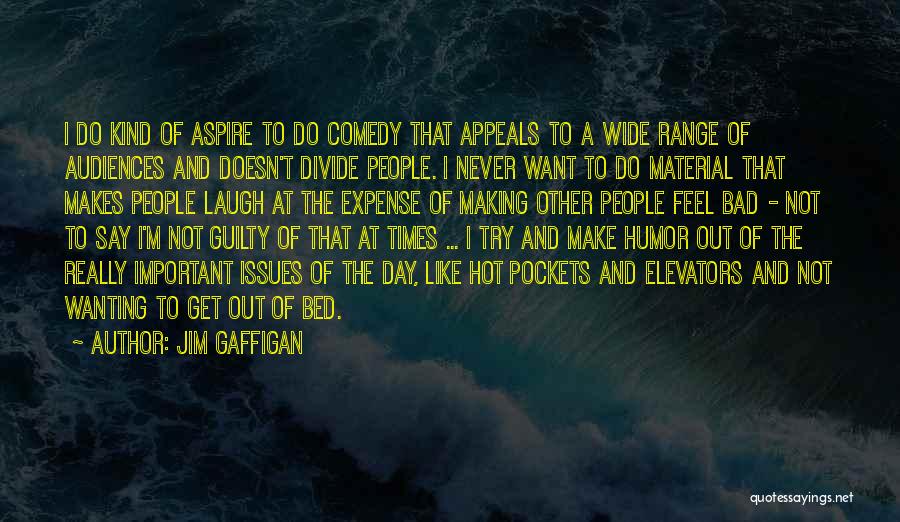 I DO KIND OF ASPIRE TO DO COMEDY THAT APPEALS TO A WIDE RANGE OF AUDIENCES AND DOESN'T DIVIDE PEOPLE. I NEVER WANT TO DO MATERIAL THAT MAKES PEOPLE LAUGH AT THE EXPENSE OF MAKING OTHER PEOPLE FEEL BAD - NOT TO SAY I'M NOT GUILTY OF THAT AT TIMES ... I TRY AND MAKE HUMOR OUT OF THE REALLY IMPORTANT ISSUES OF THE DAY, LIKE HOT POCKETS AND ELEVATORS AND NOT WANTING TO GET OUT OF BED.

~ AUTHOR: JIM GAFFIGAN

quotessayings.net